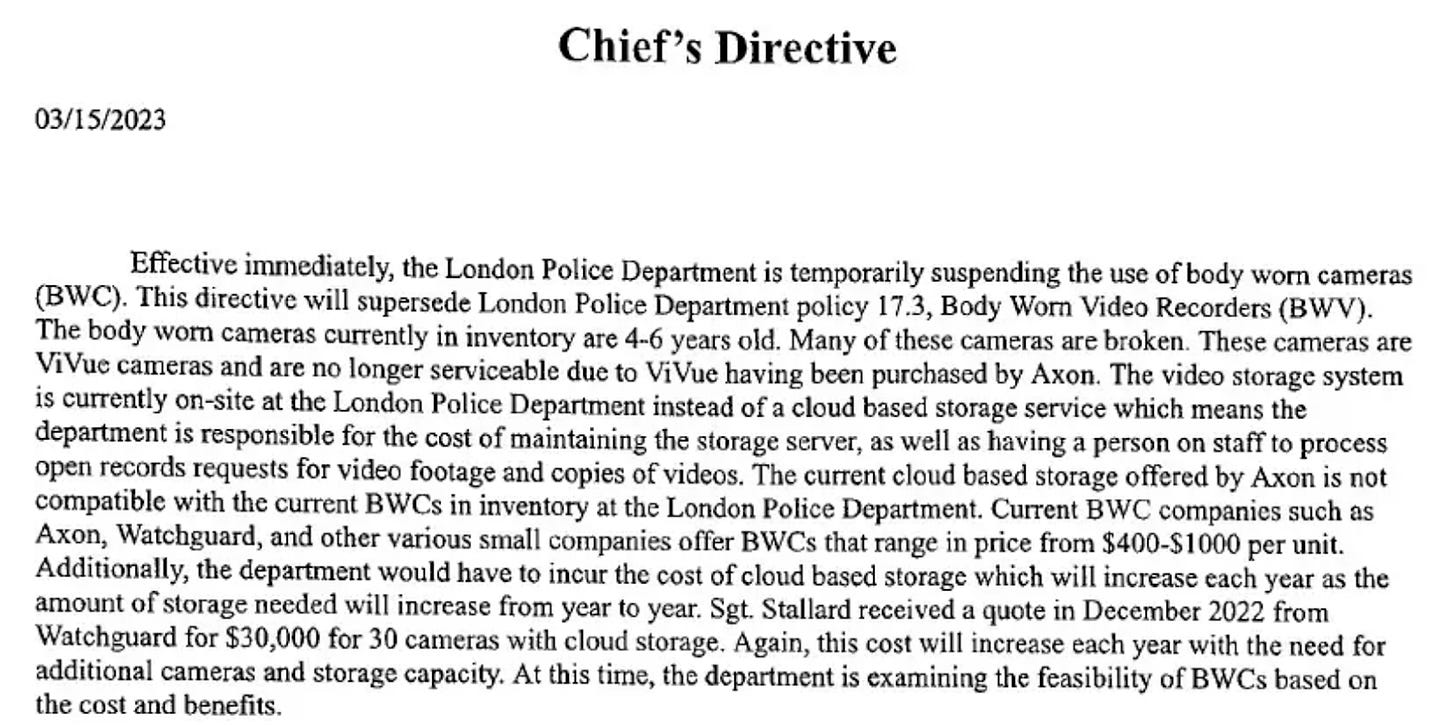 Chief's Directive

03/15/2023

Effective immediately, the London Police Department is temporarily suspending the use of body worn cameras (BWC). This directive will supersede London Police Department policy 17.3, Body Worn Video Recorders (BWV). The body worn cameras currently in inventory are 4-6 years old. Many of these cameras are broken. These cameras are ViVue cameras and are no longer serviceable due to ViVue having been purchased by Axon. The video storage system is currently on-site at the London Police Department instead of a cloud based storage service which means the department is responsible for the cost of maintaining the storage server, as well as having a person on staff to process open records requests for video footage and copies of videos. The current cloud based storage offered by Axon is not compatible with the current BWCs in inventory at the London Police Department. Current BWC companies such as Axon, Watchguard, and other various small companies offer BWCs that range in price from \$400-\$1000 per unit. Additionally, the department would have to incur the cost of cloud based storage which will increase each year as the amount of storage needed will increase from year to year. Sgt. Stallard received a quote in December 2022 from Watchguard for \$30,000 for 30 cameras with cloud storage. Again, this cost will increase each year with the need for additional cameras and storage capacity. At this time, the department is examining the feasibility of BWCs based on the cost and benefits.